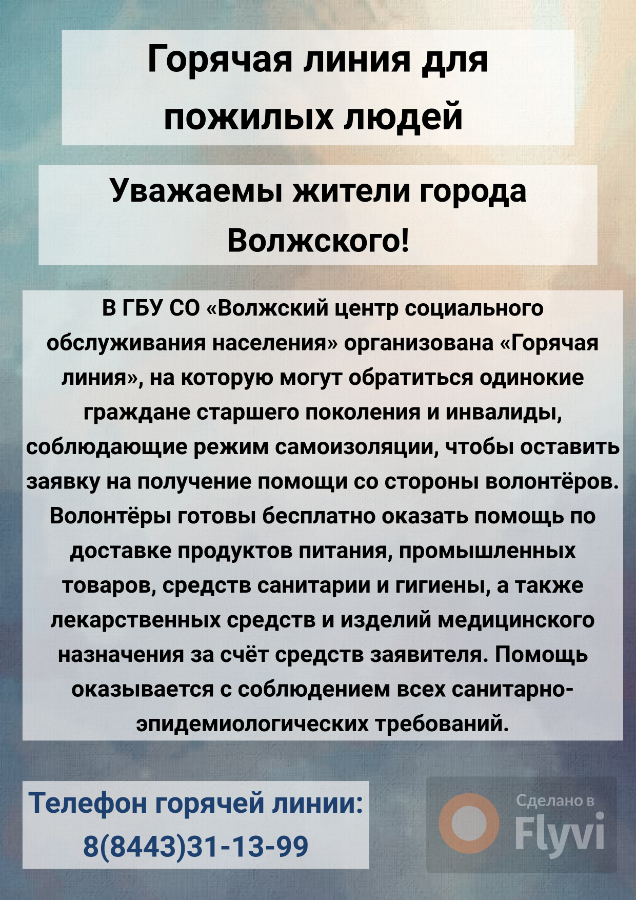 Горячая линия для пожилых людей

Уважаемы жители города Волжского!

В ГБУ СО «Волжский центр социального обслуживания населения» организована «Горячая линия», на которую могут обратиться одинокие граждане старшего поколения и инвалиды, соблюдающие режим самоизоляции, чтобы оставить заявку на получение помощи со стороны волонтёров. Волонтёры готовы бесплатно оказать помощь по доставке продуктов питания, промышленных товаров, средств санитарии и гигиены, а также лекарственных средств и изделий медицинского назначения за счёт средств заявителя. Помощь оказывается с соблюдением всех санитарно-эпидемиологических требований.

Телефон горячей линии:
8(8443)31-13-99

Сделано в
Flyvi